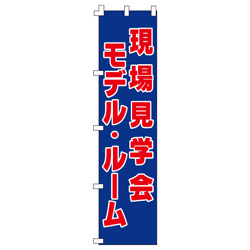 現場見学会
モデル・ルーム